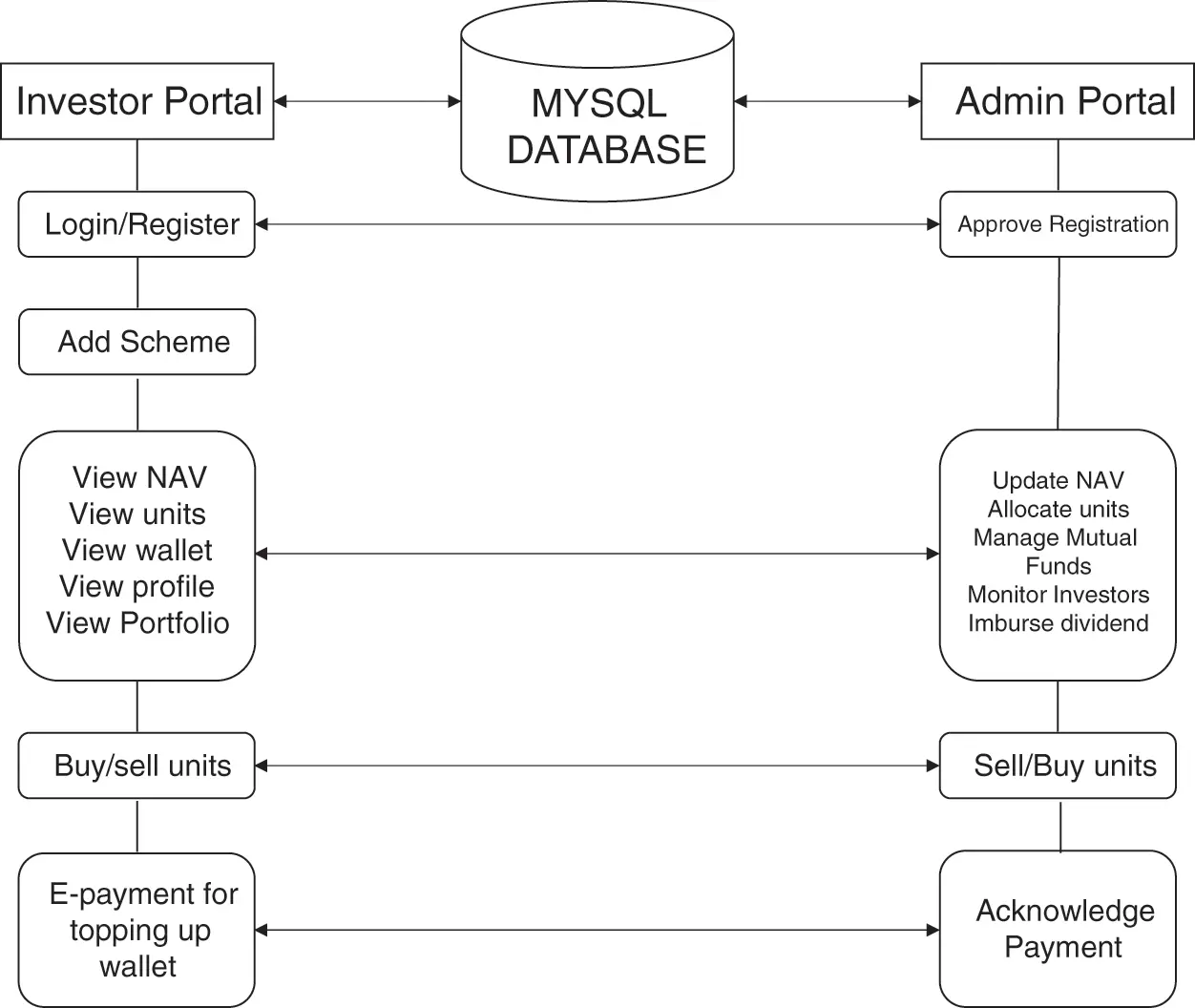 Investor Portal

MYSQL DATABASE

Admin Portal

Login/Register

Approve Registration

Add Scheme

View NAV
View units
View wallet
View profile
View Portfolio

Update NAV
Allocate units
Manage Mutual Funds
Monitor Investors
Imburse dividend

Buy/sell units

Sell/Buy units

E-payment for topping up wallet

Acknowledge Payment